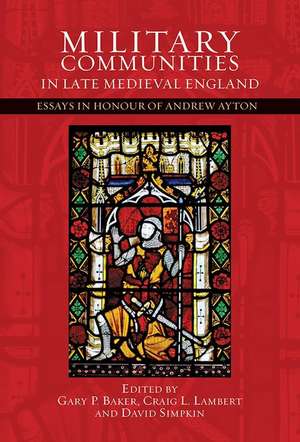 MILITARY COMMUNITIES IN LATE MEDIEVAL ENGLAND

ESSAYS IN HONOUR OF ANDREW AYTON

EDITED BY
GARY P. BAKER, CRAIG L. LAMBERT
AND DAVID SIMPKIN